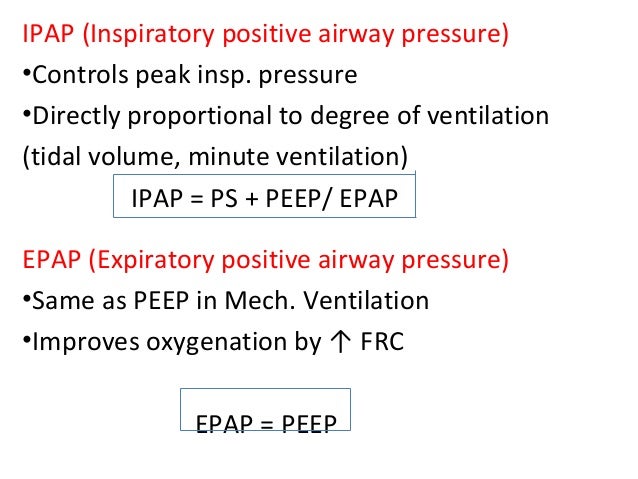 IPAP (Inspiratory positive airway pressure)

•Controls peak insp. pressure

•Directly proportional to degree of ventilation (tidal volume, minute ventilation)

IPAP = PS + PEEP/ EPAP

EPAP (Expiratory positive airway pressure)

•Same as PEEP in Mech. Ventilation

•Improves oxygenation by ↑ FRC

EPAP = PEEP